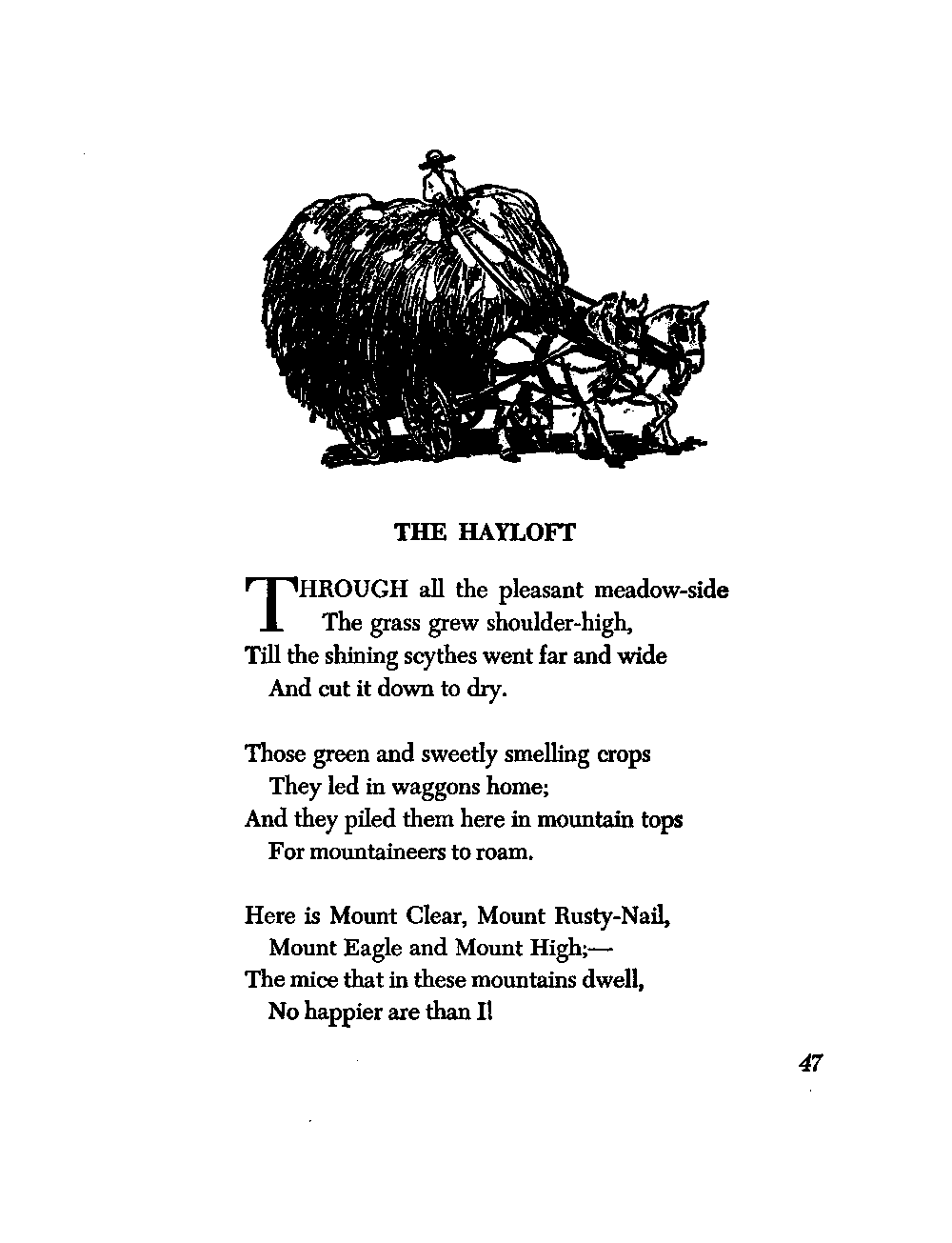 THE HAYLOFT

THROUGH all the pleasant meadow-side
The grass grew shoulder-high,
Till the shining scythes went far and wide
And cut it down to dry.

Those green and sweetly smelling crops
They led in waggons home;
And they piled them here in mountain tops
For mountaineers to roam.

Here is Mount Clear, Mount Rusty-Nail,
Mount Eagle and Mount High;—
The mice that in these mountains dwell,
No happier are than I!

47